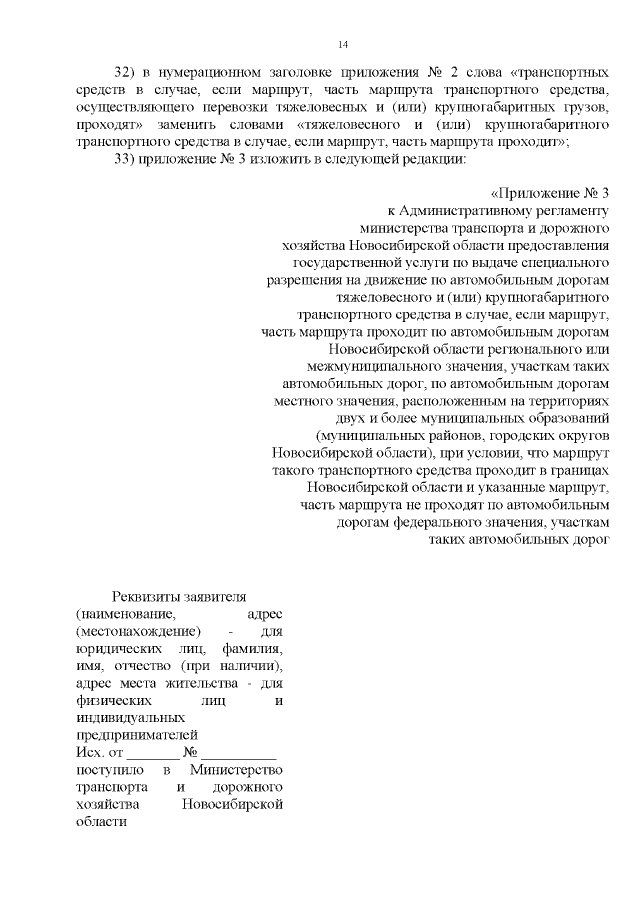 14

32) в нумерационном заголовке приложения № 2 слова «транспортных средств в случае, если маршрут, часть маршрута транспортного средства, осуществляющего перевозки тяжеловесных и (или) крупногабаритных грузов, проходят» заменить словами «тяжеловесного и (или) крупногабаритного транспортного средства в случае, если маршрут, часть маршрута проходит»;

33) приложение № 3 изложить в следующей редакции:

«Приложение № 3
к Административному регламенту министерства транспорта и дорожного хозяйства Новосибирской области предоставления государственной услуги по выдаче специального разрешения на движение по автомобильным дорогам тяжеловесного и (или) крупногабаритного транспортного средства в случае, если маршрут, часть маршрута проходит по автомобильным дорогам Новосибирской области регионального или межмуниципального значения, участкам таких автомобильных дорог, по автомобильным дорогам местного значения, расположенным на территориях двух и более муниципальных образований (муниципальных районов, городских округов Новосибирской области), при условии, что маршрут такого транспортного средства проходит в границах Новосибирской области и указанные маршрут, часть маршрута не проходят по автомобильным дорогам федерального значения, участкам таких автомобильных дорог

Реквизиты заявителя (наименование, адрес (местонахождение) - для юридических лиц, фамилия, имя, отчество (при наличии), адрес места жительства - для физических лиц и индивидуальных предпринимателей
Исх. от _______ № __________
поступило в Министерство транспорта и дорожного хозяйства Новосибирской области